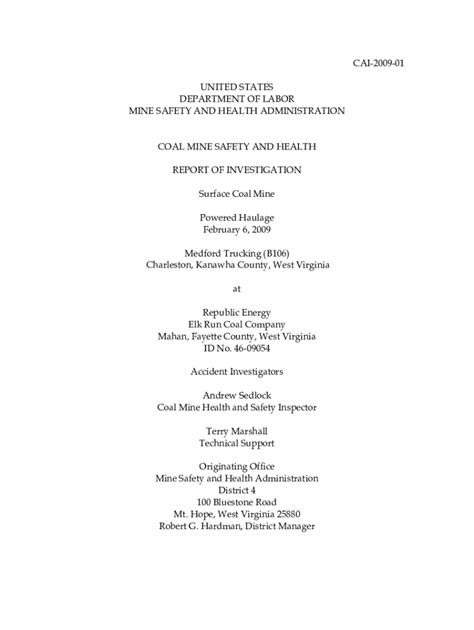 CAI-2009-01

UNITED STATES
DEPARTMENT OF LABOR
MINE SAFETY AND HEALTH ADMINISTRATION

COAL MINE SAFETY AND HEALTH

REPORT OF INVESTIGATION

Surface Coal Mine

Powered Haulage
February 6, 2009

Medford Trucking (B106)
Charleston, Kanawha County, West Virginia

at

Republic Energy
Elk Run Coal Company
Mahan, Fayette County, West Virginia
ID No. 46-09054

Accident Investigators

Andrew Sedlock
Coal Mine Health and Safety Inspector

Terry Marshall
Technical Support

Originating Office
Mine Safety and Health Administration
District 4
100 Bluestone Road
Mt. Hope, West Virginia 25880
Robert G. Hardman, District Manager